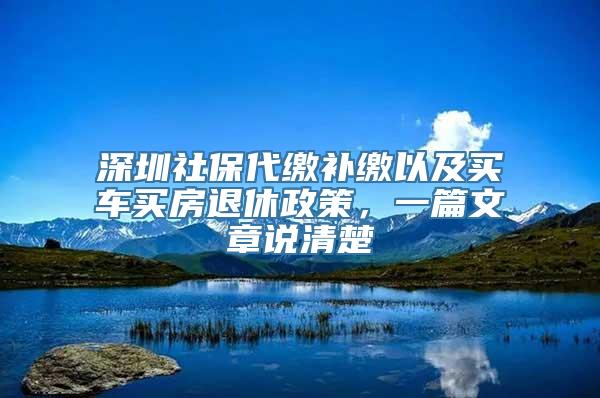 深圳社保代缴补缴以及买车买房退休政策，一篇文章说清楚